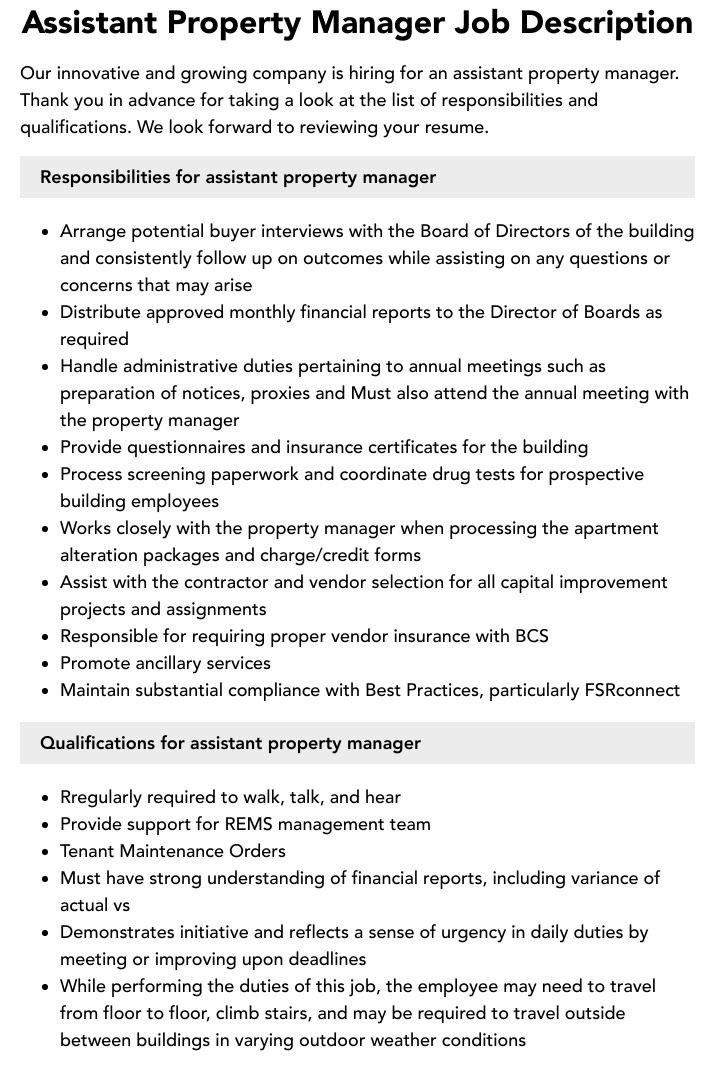 Assistant Property Manager Job Description

Our innovative and growing company is hiring for an assistant property manager. Thank you in advance for taking a look at the list of responsibilities and qualifications. We look forward to reviewing your resume.

Responsibilities for assistant property manager

- Arrange potential buyer interviews with the Board of Directors of the building and consistently follow up on outcomes while assisting on any questions or concerns that may arise
- Distribute approved monthly financial reports to the Director of Boards as required
- Handle administrative duties pertaining to annual meetings such as preparation of notices, proxies and Must also attend the annual meeting with the property manager
- Provide questionnaires and insurance certificates for the building
- Process screening paperwork and coordinate drug tests for prospective building employees
- Works closely with the property manager when processing the apartment alteration packages and charge/credit forms
- Assist with the contractor and vendor selection for all capital improvement projects and assignments
- Responsible for requiring proper vendor insurance with BCS
- Promote ancillary services
- Maintain substantial compliance with Best Practices, particularly FSRconnect

Qualifications for assistant property manager

- Rregularly required to walk, talk, and hear
- Provide support for REMS management team
- Tenant Maintenance Orders
- Must have strong understanding of financial reports, including variance of actual vs
- Demonstrates initiative and reflects a sense of urgency in daily duties by meeting or improving upon deadlines
- While performing the duties of this job, the employee may need to travel from floor to floor, climb stairs, and may be required to travel outside between buildings in varying outdoor weather conditions